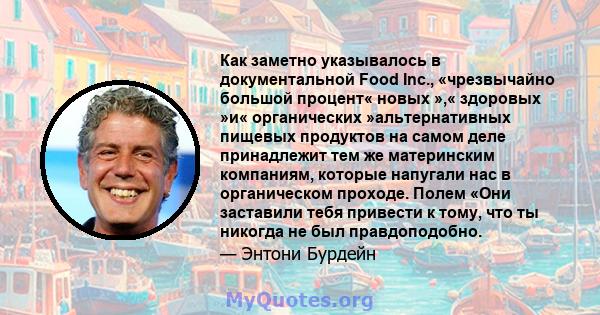 Как заметно указывалось в документальной Food Inc., «чрезвычайно большой процент« новых »,« здоровых »и« органических »альтернативных пищевых продуктов на самом деле принадлежит тем же материнским компаниям, которые напугали нас в органическом проходе. Полем «Они заставили тебя привести к тому, что ты никогда не был правдоподобно.

— Энтони Бурдейн

MyQuotes.org